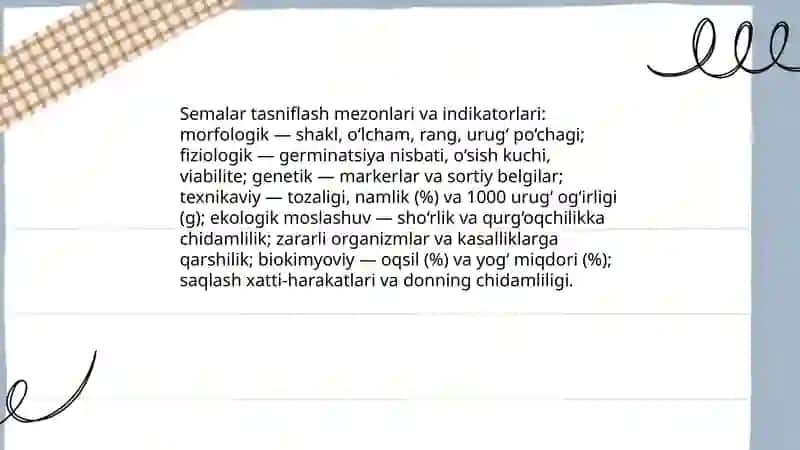 Semalar tasniflash mezonlari va indikatorlari: morfologik — shakl, o‘lcham, rang, urug‘ po‘chagi; fiziologik — germinatsiya nisbati, o‘sish kuchi, viabilite; genetik — markerlar va sortiy belgilar; texnikaviy — tozaligi, namlik (%) va 1000 urug‘ og‘irligi (g); ekologik moslashuv — sho‘rlik va qurg‘oqchilikka chidamlilik; zararli organizmlar va kasalliklarga qarshilik; biokimyoviy — oqsil (%) va yog‘ miqdori (%); saqlash xatti-harakatlari va donning chidamliligi.